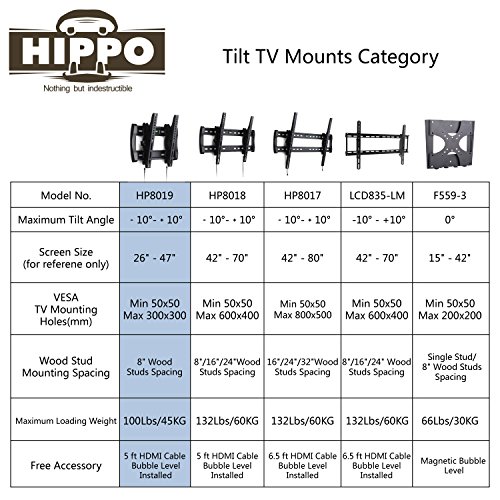 HIPPO
Nothing but indestructible

Tilt TV Mounts Category

| Model No. | HP8019 | HP8018 | HP8017 | LCD835-LM | F559-3 |
|---|---|---|---|---|---|
| Maximum Tilt Angle | - 10°- + 10° | - 10°- + 10° | - 10°- + 10° | -10° - +10° | 0° |
| Screen Size (for referene only) | 26" - 47" | 42" - 70" | 42" - 80" | 42" - 70" | 15" - 42" |
| VESA TV Mounting Holes(mm) | Min 50x50 Max 300x300 | Min 50x50 Max 600x400 | Min 50x50 Max 800x500 | Min 50x50 Max 600x400 | Min 50x50 Max 200x200 |
| Wood Stud Mounting Spacing | 8" Wood Studs Spacing | 8"/16"/24"Wood Studs Spacing | 16"/24"/32"Wood Studs Spacing | 8"/16"/24" Wood Studs Spacing | Single Stud/ 8" Wood Studs Spacing |
| Maximum Loading Weight | 100Lbs/45KG | 132Lbs/60KG | 132Lbs/60KG | 132Lbs/60KG | 66Lbs/30KG |
| Free Accessory | 5 ft HDMI Cable Bubble Level Installed | 5 ft HDMI Cable Bubble Level Installed | 6.5 ft HDMI Cable Bubble Level Installed | 6.5 ft HDMI Cable Bubble Level Installed | Magnetic Bubble Level |